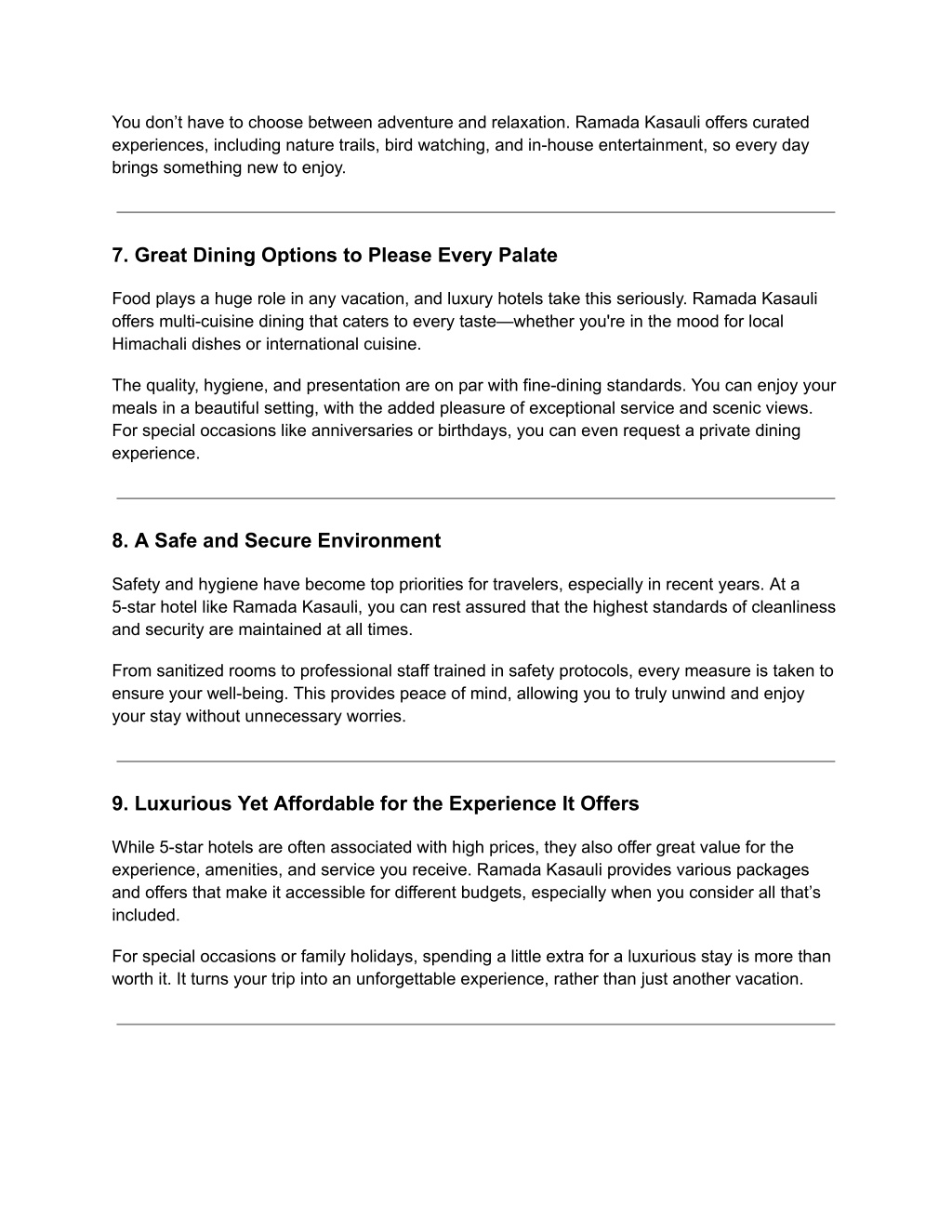 You don’t have to choose between adventure and relaxation. Ramada Kasauli offers curated experiences, including nature trails, bird watching, and in-house entertainment, so every day brings something new to enjoy.

7. Great Dining Options to Please Every Palate

Food plays a huge role in any vacation, and luxury hotels take this seriously. Ramada Kasauli offers multi-cuisine dining that caters to every taste—whether you're in the mood for local Himachali dishes or international cuisine.

The quality, hygiene, and presentation are on par with fine-dining standards. You can enjoy your meals in a beautiful setting, with the added pleasure of exceptional service and scenic views. For special occasions like anniversaries or birthdays, you can even request a private dining experience.

8. A Safe and Secure Environment

Safety and hygiene have become top priorities for travelers, especially in recent years. At a 5-star hotel like Ramada Kasauli, you can rest assured that the highest standards of cleanliness and security are maintained at all times.

From sanitized rooms to professional staff trained in safety protocols, every measure is taken to ensure your well-being. This provides peace of mind, allowing you to truly unwind and enjoy your stay without unnecessary worries.

9. Luxurious Yet Affordable for the Experience It Offers

While 5-star hotels are often associated with high prices, they also offer great value for the experience, amenities, and service you receive. Ramada Kasauli provides various packages and offers that make it accessible for different budgets, especially when you consider all that’s included.

For special occasions or family holidays, spending a little extra for a luxurious stay is more than worth it. It turns your trip into an unforgettable experience, rather than just another vacation.